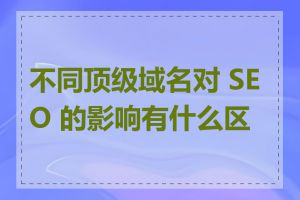 不同顶级域名对 SEO 的影响有什么区